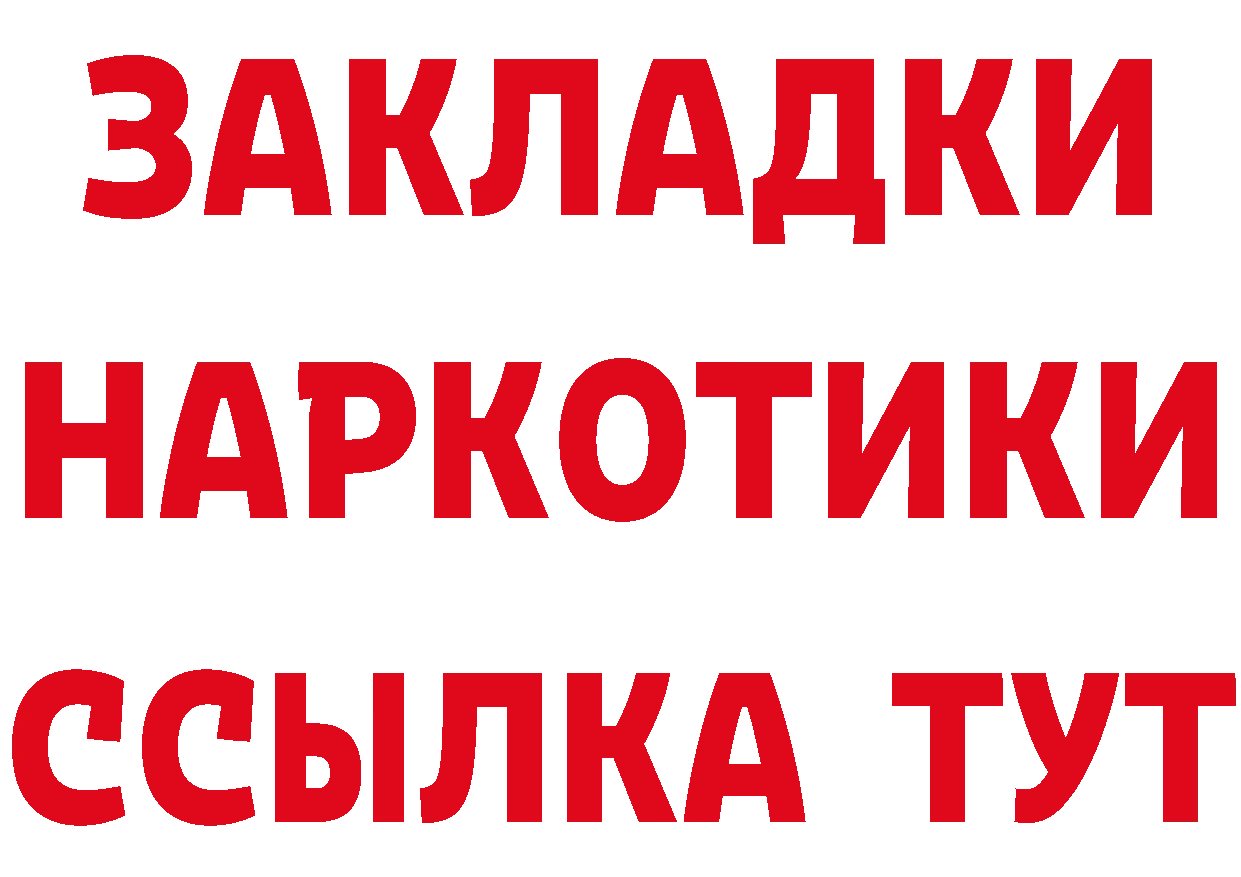 ЗАКЛАДКИ НАРКОТИКИ ССЫЛКА ТУТ